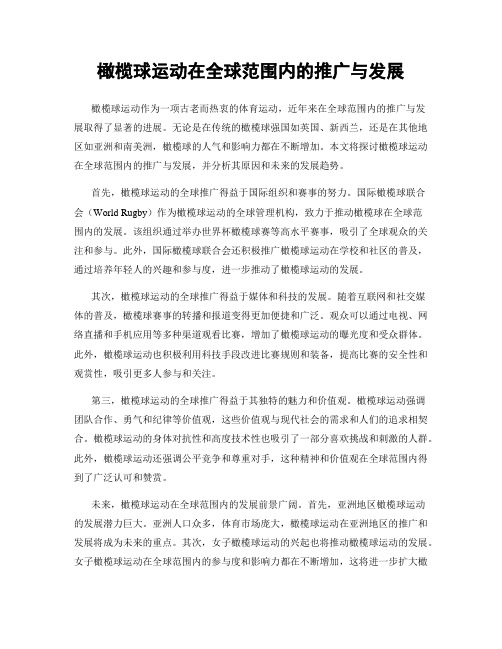 橄榄球运动在全球范围内的推广与发展

橄榄球运动作为一项古老而热衷的体育运动，近年来在全球范围内的推广与发展取得了显著的进展。无论是在传统的橄榄球强国如英国、新西兰，还是在其他地区如亚洲和南美洲，橄榄球的人气和影响力都在不断增加。本文将探讨橄榄球运动在全球范围内的推广与发展，并分析其原因和未来的发展趋势。

首先，橄榄球运动的全球推广得益于国际组织和赛事的努力。国际橄榄球联合会（World Rugby）作为橄榄球运动的全球管理机构，致力于推动橄榄球在全球范围内的发展。该组织通过举办世界杯橄榄球赛等高水平赛事，吸引了全球观众的关注和参与。此外，国际橄榄球联合会还积极推广橄榄球运动在学校和社区的普及，通过培养年轻人的兴趣和参与度，进一步推动了橄榄球运动的发展。

其次，橄榄球运动的全球推广得益于媒体和科技的发展。随着互联网和社交媒体的普及，橄榄球赛事的转播和报道变得更加便捷和广泛。观众可以通过电视、网络直播和手机应用等多种渠道观看比赛，增加了橄榄球运动的曝光度和受众群体。此外，橄榄球运动也积极利用科技手段改进比赛规则和装备，提高比赛的安全性和观赏性，吸引更多人参与和关注。

第三，橄榄球运动的全球推广得益于其独特的魅力和价值观。橄榄球运动强调团队合作、勇气和纪律等价值观，这些价值观与现代社会的需求和人们的追求相契合。橄榄球运动的身体对抗性和高度技术性也吸引了一部分喜欢挑战和刺激的人群。此外，橄榄球运动还强调公平竞争和尊重对手，这种精神和价值观在全球范围内得到了广泛认可和赞赏。

未来，橄榄球运动在全球范围内的发展前景广阔。首先，亚洲地区橄榄球运动的发展潜力巨大。亚洲人口众多，体育市场庞大，橄榄球运动在亚洲地区的推广和发展将成为未来的重点。其次，女子橄榄球运动的兴起也将推动橄榄球运动的发展。女子橄榄球运动在全球范围内的参与度和影响力都在不断增加，这将进一步扩大橄